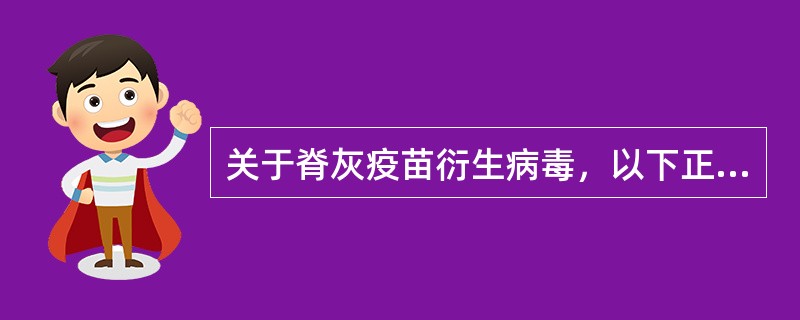 关于脊灰疫苗衍生病毒，以下正...